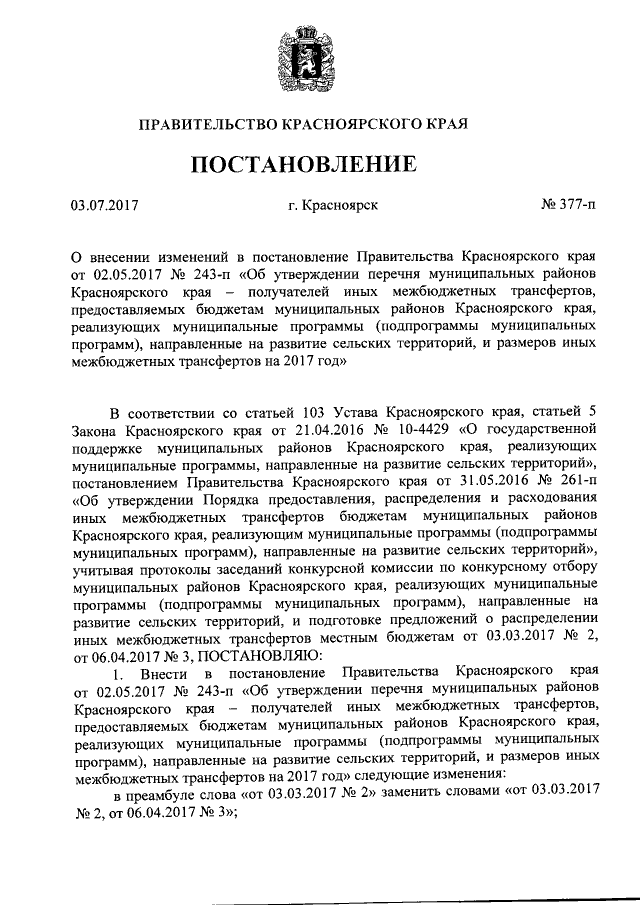 ПРАВИТЕЛЬСТВО КРАСНОЯРСКОГО КРАЯ

ПОСТАНОВЛЕНИЕ

03.07.2017 г. Красноярск № 377-п

О внесении изменений в постановление Правительства Красноярского края от 02.05.2017 № 243-п «Об утверждении перечня муниципальных районов Красноярского края – получателей иных межбюджетных трансфертов, предоставляемых бюджетам муниципальных районов Красноярского края, реализующих муниципальные программы (подпрограммы муниципальных программ), направленные на развитие сельских территорий, и размеров иных межбюджетных трансфертов на 2017 год»

В соответствии со статьей 103 Устава Красноярского края, статьей 5 Закона Красноярского края от 21.04.2016 № 10-4429 «О государственной поддержке муниципальных районов Красноярского края, реализующих муниципальные программы, направленные на развитие сельских территорий», постановлением Правительства Красноярского края от 31.05.2016 № 261-п «Об утверждении Порядка предоставления, распределения и расходования иных межбюджетных трансфертов бюджетам муниципальных районов Красноярского края, реализующим муниципальные программы (подпрограммы муниципальных программ), направленные на развитие сельских территорий», учитывая протоколы заседаний конкурсной комиссии по конкурсному отбору муниципальных районов Красноярского края, реализующих муниципальные программы (подпрограммы муниципальных программ), направленные на развитие сельских территорий, и подготовке предложений о распределении иных межбюджетных трансфертов местным бюджетам от 03.03.2017 № 2, от 06.04.2017 № 3, ПОСТАНОВЛЯЮ:

1. Внести в постановление Правительства Красноярского края от 02.05.2017 № 243-п «Об утверждении перечня муниципальных районов Красноярского края – получателей иных межбюджетных трансфертов, предоставляемых бюджетам муниципальных районов Красноярского края, реализующих муниципальные программы (подпрограммы муниципальных программ), направленные на развитие сельских территорий, и размеров иных межбюджетных трансфертов на 2017 год» следующие изменения:

в преамбуле слова «от 03.03.2017 № 2» заменить словами «от 03.03.2017 № 2, от 06.04.2017 № 3»;